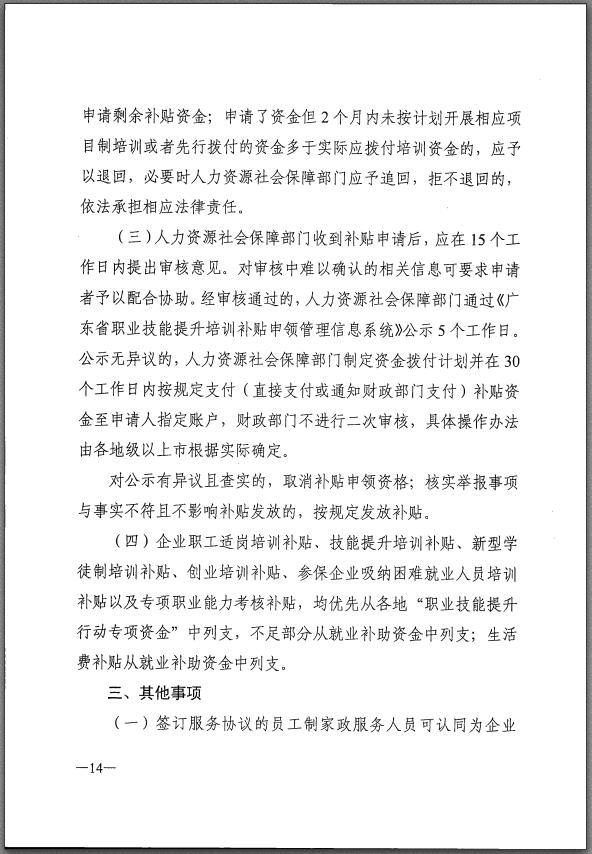 申请剩余补贴资金；申请了资金但2个月内未按计划开展相应项目制培训或者先行拨付的资金多于实际应拨付培训资金的，应予以退回，必要时人力资源社会保障部门应予追回，拒不退回的，依法承担相应法律责任。

（三）人力资源社会保障部门收到补贴申请后，应在15个工作日内提出审核意见。对审核中难以确认的相关信息可要求申请者予以配合协助。经审核通过的，人力资源社会保障部门通过《广东省职业技能提升培训补贴申领管理信息系统》公示5个工作日。公示无异议的，人力资源社会保障部门制定资金拨付计划并在30个工作日内按规定支付（直接支付或通知财政部门支付）补贴资金至申请人指定账户，财政部门不进行二次审核，具体操作办法由各地级以上市根据实际确定。

对公示有异议且查实的，取消补贴申领资格；核实举报事项与事实不符且不影响补贴发放的，按规定发放补贴。

（四）企业职工适岗培训补贴、技能提升培训补贴、新型学徒制培训补贴、创业培训补贴、参保企业吸纳困难就业人员培训补贴以及专项职业能力考核补贴，均优先从各地“职业技能提升行动专项资金”中列支，不足部分从就业补助资金中列支；生活费补贴从就业补助资金中列支。

三、其他事项

（一）签订服务协议的员工制家政服务人员可认同为企业

—14—